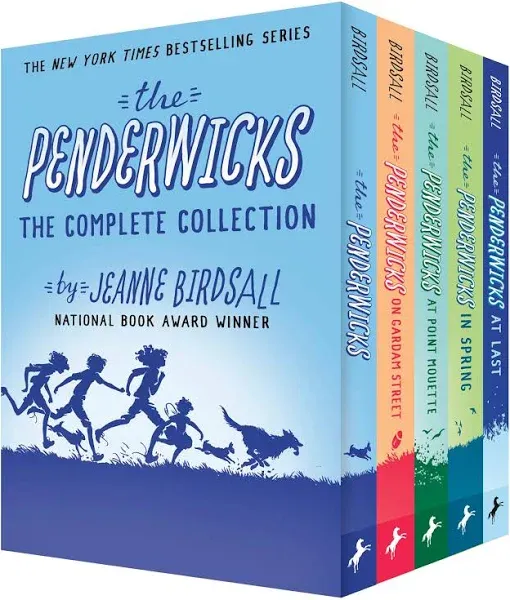 THE NEW YORK TIMES BESTSELLING SERIES

the
PENDERWICKS
THE COMPLETE COLLECTION

by JEANNE BIRDSALL
NATIONAL BOOK AWARD WINNER

BIRDSALL the PENDERWICKS

BIRDSALL the PENDERWICKS ON GARDAM STREET

BIRDSALL the PENDERWICKS AT POINT MOUETTE

BIRDSALL the PENDERWICKS IN SPRING

BIRDSALL the PENDERWICKS AT LAST